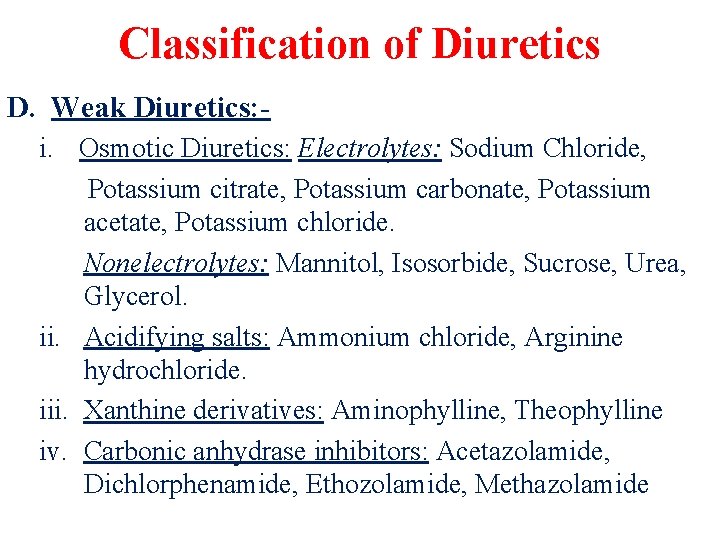 Classification of Diuretics

D. Weak Diuretics:-

i. Osmotic Diuretics: Electrolytes: Sodium Chloride, Potassium citrate, Potassium carbonate, Potassium acetate, Potassium chloride.

Nonelectrolytes: Mannitol, Isosorbide, Sucrose, Urea, Glycerol.

ii. Acidifying salts: Ammonium chloride, Arginine hydrochloride.

iii. Xanthine derivatives: Aminophylline, Theophylline

iv. Carbonic anhydrase inhibitors: Acetazolamide, Dichlorphenamide, Ethozolamide, Methazolamide